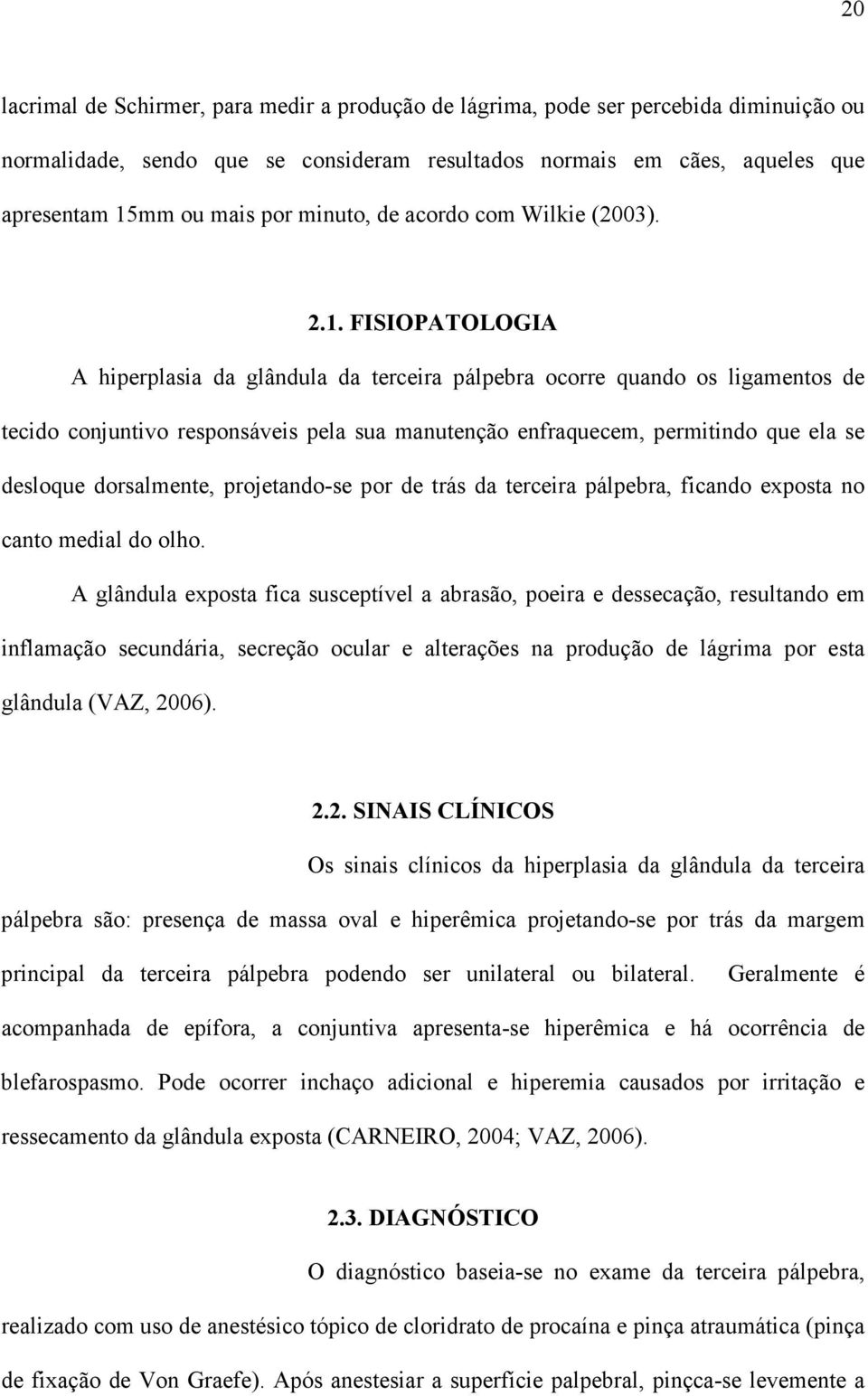 20

lacrimal de Schirmer, para medir a produção de lágrima, pode ser percebida diminuição ou normalidade, sendo que se consideram resultados normais em cães, aqueles que apresentam 15mm ou mais por minuto, de acordo com Wilkie (2003).

2.1. FISIOPATOLOGIA

A hiperplasia da glândula da terceira pálpebra ocorre quando os ligamentos de tecido conjuntivo responsáveis pela sua manutenção enfraquecem, permitindo que ela se desloque dorsalmente, projetando-se por de trás da terceira pálpebra, ficando exposta no canto medial do olho.

A glândula exposta fica susceptível a abrasão, poeira e dessecação, resultando em inflamação secundária, secreção ocular e alterações na produção de lágrima por esta glândula (VAZ, 2006).

2.2. SINAIS CLÍNICOS

Os sinais clínicos da hiperplasia da glândula da terceira pálpebra são: presença de massa oval e hiperêmica projetando-se por trás da margem principal da terceira pálpebra podendo ser unilateral ou bilateral. Geralmente é acompanhada de epífora, a conjuntiva apresenta-se hiperêmica e há ocorrência de blefarospasmo. Pode ocorrer inchaço adicional e hiperemia causados por irritação e ressecamento da glândula exposta (CARNEIRO, 2004; VAZ, 2006).

2.3. DIAGNÓSTICO

O diagnóstico baseia-se no exame da terceira pálpebra, realizado com uso de anestésico tópico de cloridrato de procaína e pinça atraumática (pinça de fixação de Von Graefe). Após anestesiar a superfície palpebral, pinçca-se levemente a